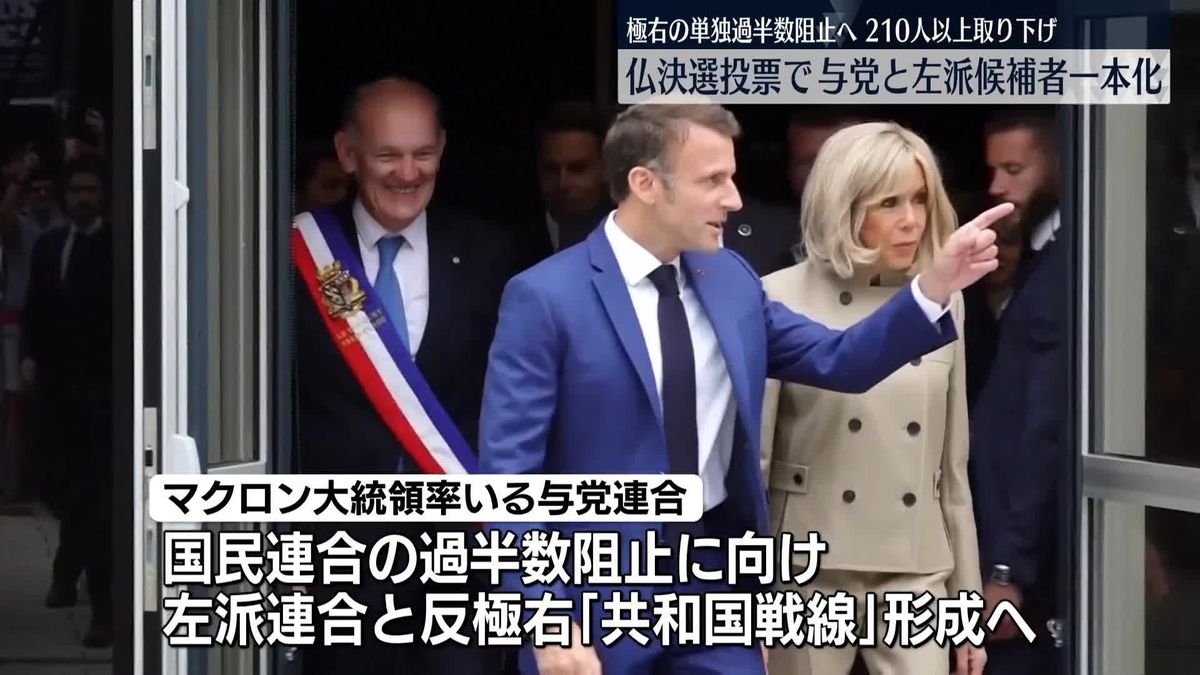 極右の単独過半数阻止へ 210人以上取り下げ
仏決選投票で与党と左派候補者一本化

マクロン大統領率いる与党連合

国民連合の過半数阻止に向け
左派連合と反極右「共和国戦線」形成へ